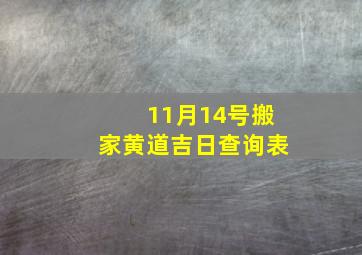 11月14号搬家黄道吉日查询表